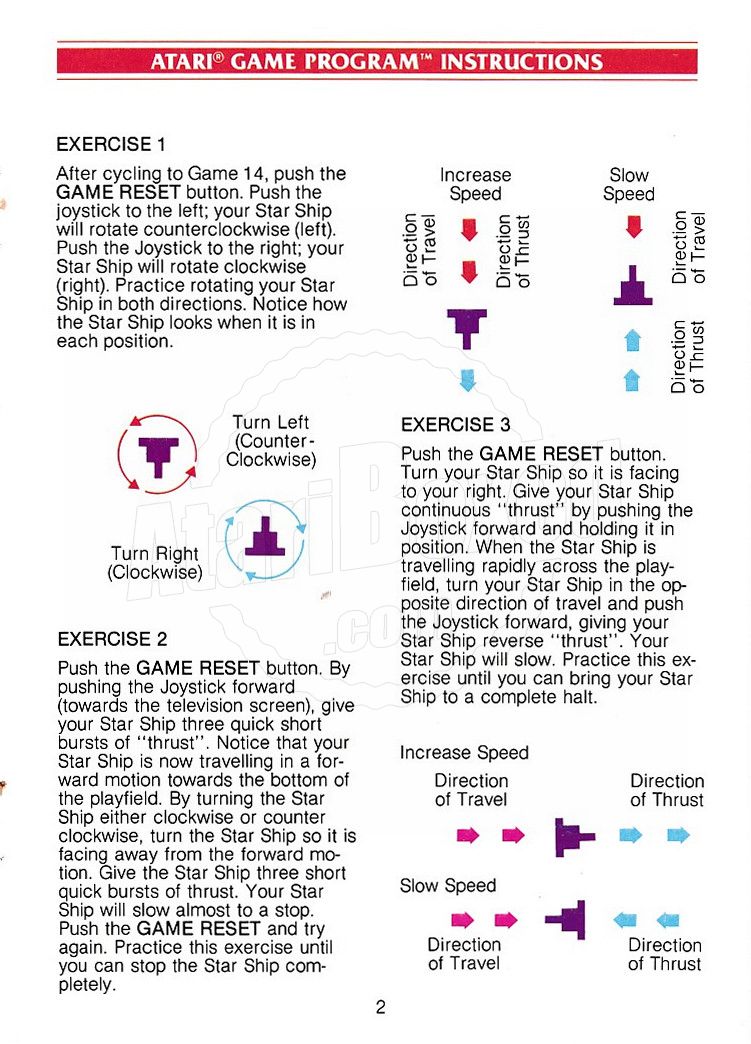 ATARI® GAME PROGRAM™ INSTRUCTIONS

EXERCISE 1

After cycling to Game 14, push the GAME RESET button. Push the joystick to the left; your Star Ship will rotate counterclockwise (left). Push the Joystick to the right; your Star Ship will rotate clockwise (right). Practice rotating your Star Ship in both directions. Notice how the Star Ship looks when it is in each position.

Turn Left (Counter-Clockwise)

Turn Right (Clockwise)

EXERCISE 2

Push the GAME RESET button. By pushing the Joystick forward (towards the television screen), give your Star Ship three quick short bursts of "thrust". Notice that your Star Ship is now travelling in a forward motion towards the bottom of the playfield. By turning the Star Ship either clockwise or counter clockwise, turn the Star Ship so it is facing away from the forward motion. Give the Star Ship three short quick bursts of thrust. Your Star Ship will slow almost to a stop. Push the GAME RESET and try again. Practice this exercise until you can stop the Star Ship completely.

Increase Speed

Direction of Travel

Direction of Thrust

Slow Speed

Direction of Travel

Direction of Thrust

EXERCISE 3

Push the GAME RESET button. Turn your Star Ship so it is facing to your right. Give your Star Ship continuous "thrust" by pushing the Joystick forward and holding it in position. When the Star Ship is travelling rapidly across the playfield, turn your Star Ship in the opposite direction of travel and push the Joystick forward, giving your Star Ship reverse "thrust". Your Star Ship will slow. Practice this exercise until you can bring your Star Ship to a complete halt.

Increase Speed

Direction of Travel

Direction of Thrust

Slow Speed

Direction of Travel

Direction of Thrust

2